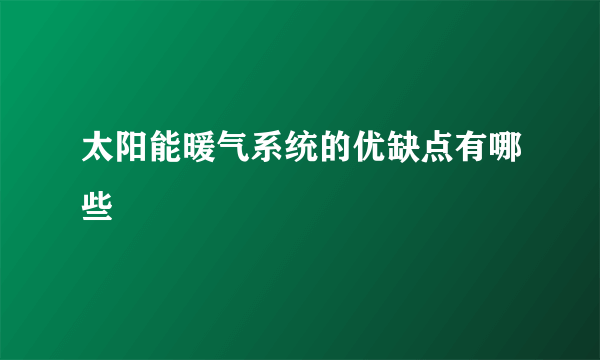 太阳能暖气系统的优缺点有哪些